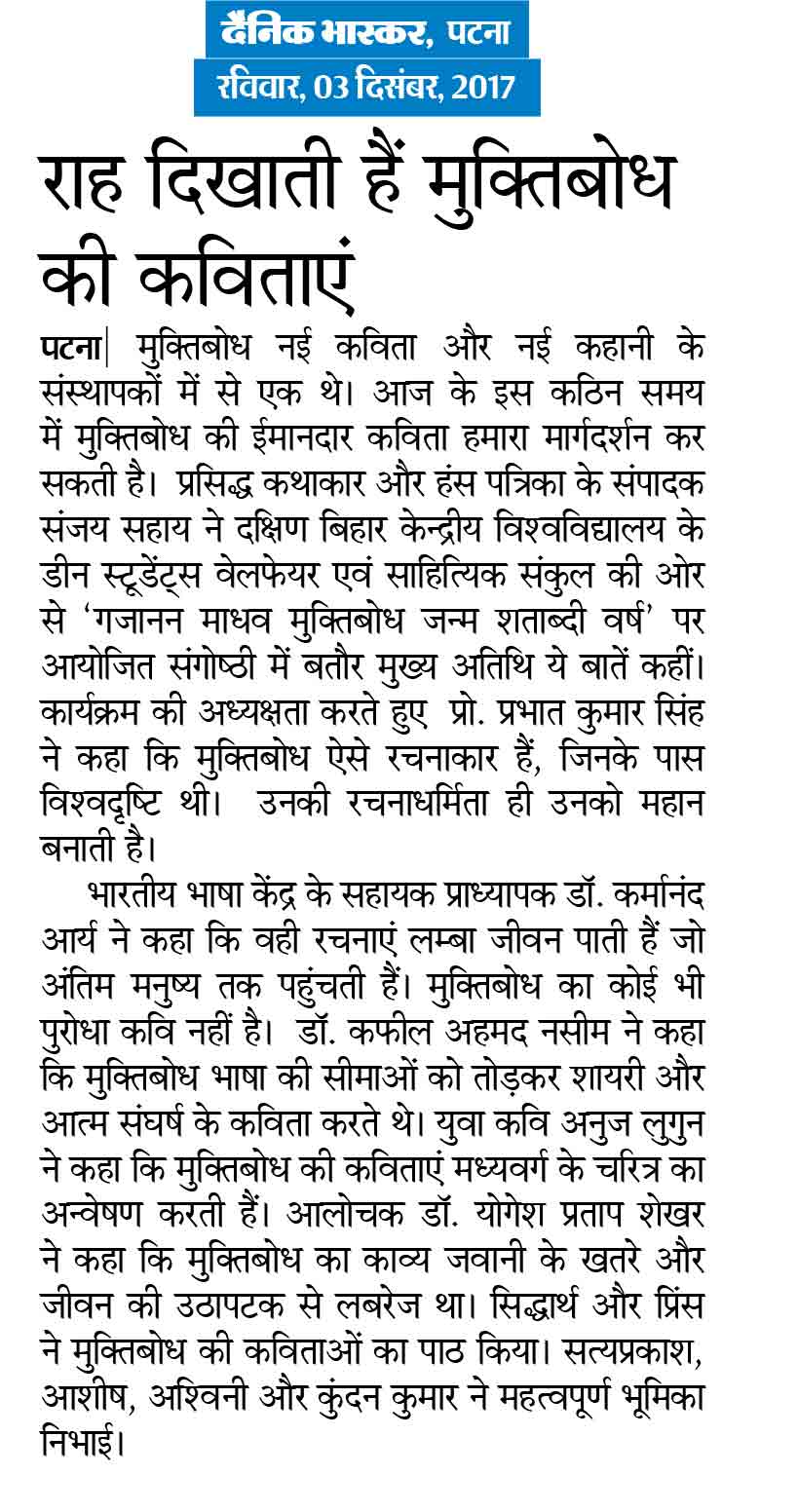 दैनिक भास्कर, पटना
रविवार, 03 दिसंबर, 2017

राह दिखाती हैं मुक्तिबोध की कविताएं

पटना| मुक्तिबोध नई कविता और नई कहानी के संस्थापकों में से एक थे। आज के इस कठिन समय में मुक्तिबोध की ईमानदार कविता हमारा मार्गदर्शन कर सकती है। प्रसिद्ध कथाकार और हंस पत्रिका के संपादक संजय सहाय ने दक्षिण बिहार केन्द्रीय विश्वविद्यालय के डीन स्टूडेंट्स वेलफेयर एवं साहित्यिक संकुल की ओर से 'गजानन माधव मुक्तिबोध जन्म शताब्दी वर्ष' पर आयोजित संगोष्ठी में बतौर मुख्य अतिथि ये बातें कहीं। कार्यक्रम की अध्यक्षता करते हुए प्रो. प्रभात कुमार सिंह ने कहा कि मुक्तिबोध ऐसे रचनाकार हैं, जिनके पास विश्वदृष्टि थी। उनकी रचनाधर्मिता ही उनको महान बनाती है।

भारतीय भाषा केंद्र के सहायक प्राध्यापक डॉ. कर्मानंद आर्य ने कहा कि वही रचनाएं लम्बा जीवन पाती हैं जो अंतिम मनुष्य तक पहुंचती हैं। मुक्तिबोध का कोई भी पुरोधा कवि नहीं है। डॉ. कफील अहमद नसीम ने कहा कि मुक्तिबोध भाषा की सीमाओं को तोड़कर शायरी और आत्म संघर्ष के कविता करते थे। युवा कवि अनुज लुगुन ने कहा कि मुक्तिबोध की कविताएं मध्यवर्ग के चरित्र का अन्वेषण करती हैं। आलोचक डॉ. योगेश प्रताप शेखर ने कहा कि मुक्तिबोध का काव्य जवानी के खतरे और जीवन की उठापटक से लबरेज था। सिद्धार्थ और प्रिंस ने मुक्तिबोध की कविताओं का पाठ किया। सत्यप्रकाश, आशीष, अश्विनी और कुंदन कुमार ने महत्वपूर्ण भूमिका निभाई।